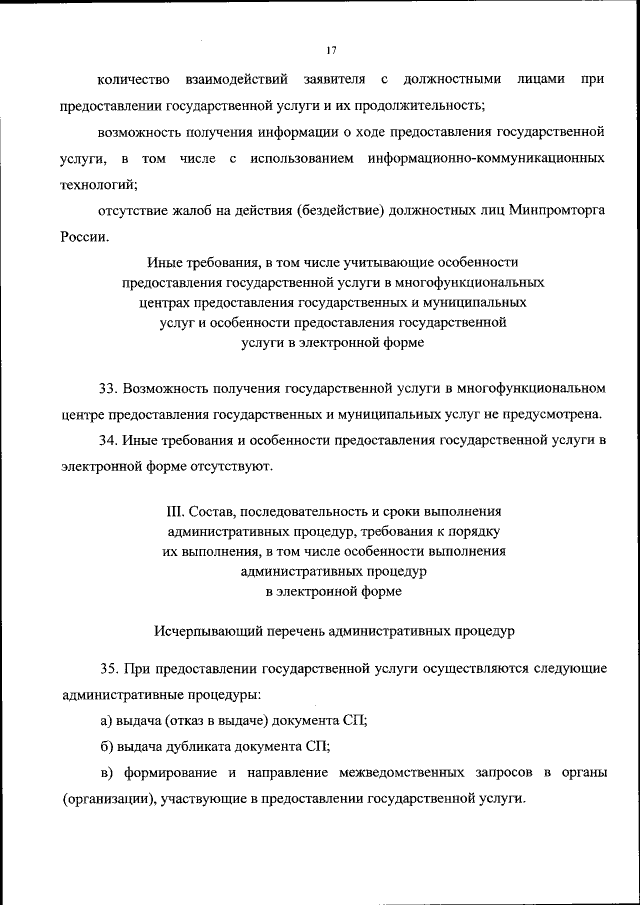 17

количество взаимодействий заявителя с должностными лицами при предоставлении государственной услуги и их продолжительность;

возможность получения информации о ходе предоставления государственной услуги, в том числе с использованием информационно-коммуникационных технологий;

отсутствие жалоб на действия (бездействие) должностных лиц Минпромторга России.

Иные требования, в том числе учитывающие особенности предоставления государственной услуги в многофункциональных центрах предоставления государственных и муниципальных услуг и особенности предоставления государственной услуги в электронной форме

33. Возможность получения государственной услуги в многофункциональном центре предоставления государственных и муниципальных услуг не предусмотрена.

34. Иные требования и особенности предоставления государственной услуги в электронной форме отсутствуют.

III. Состав, последовательность и сроки выполнения административных процедур, требования к порядку их выполнения, в том числе особенности выполнения административных процедур в электронной форме

Исчерпывающий перечень административных процедур

35. При предоставлении государственной услуги осуществляются следующие административные процедуры:

а) выдача (отказ в выдаче) документа СП;

б) выдача дубликата документа СП;

в) формирование и направление межведомственных запросов в органы (организации), участвующие в предоставлении государственной услуги.